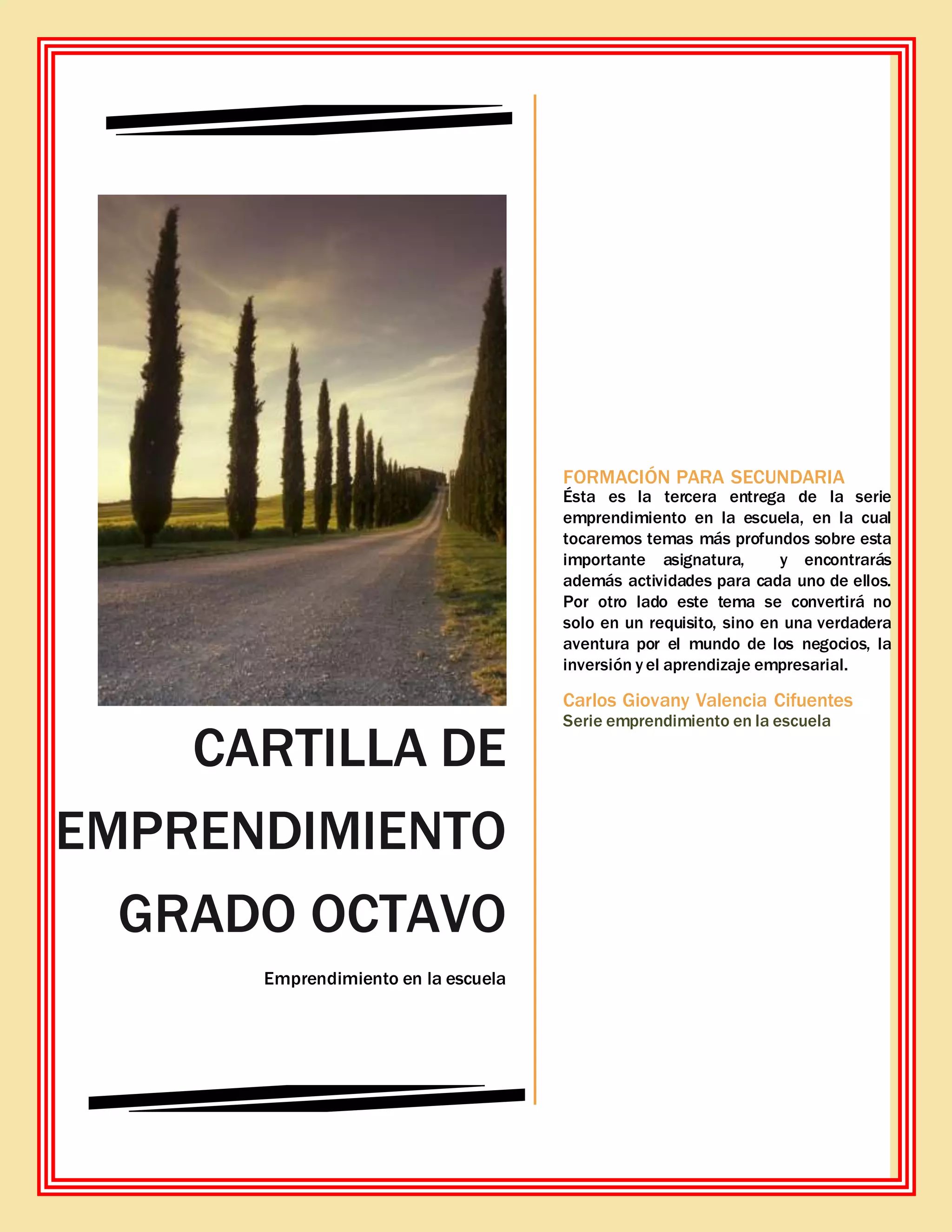 CARTILLA DE EMPRENDIMIENTO GRADO OCTAVO

Emprendimiento en la escuela

FORMACIÓN PARA SECUNDARIA

Ésta es la tercera entrega de la serie emprendimiento en la escuela, en la cual tocaremos temas más profundos sobre esta importante asignatura, y encontrarás además actividades para cada uno de ellos. Por otro lado este tema se convertirá no solo en un requisito, sino en una verdadera aventura por el mundo de los negocios, la inversión y el aprendizaje empresarial.

Carlos Giovany Valencia Cifuentes
Serie emprendimiento en la escuela